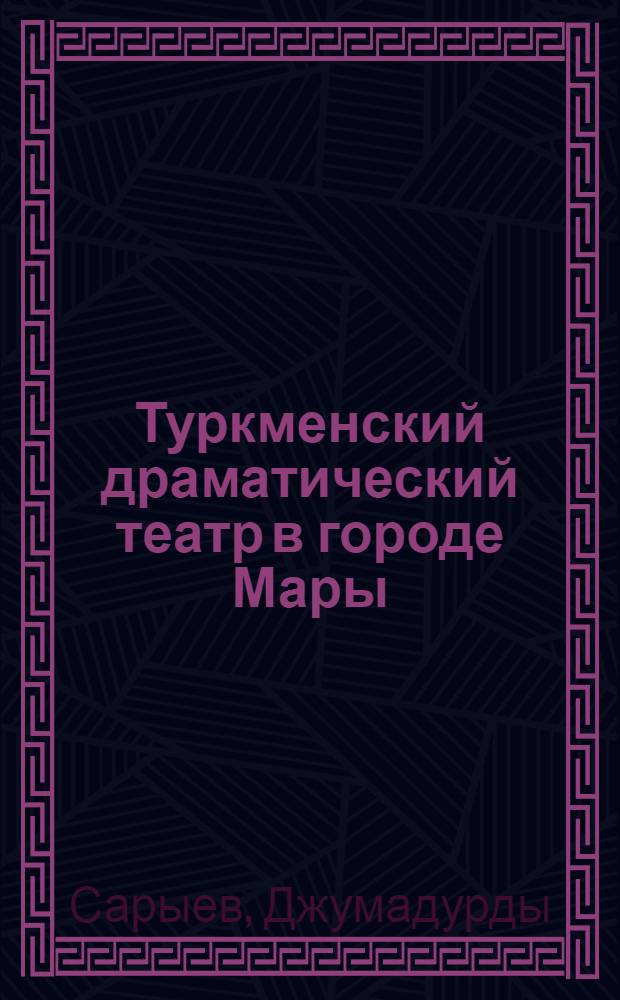 Туркменский драматический театр в городе Мары

Сарыев, Джумадурды